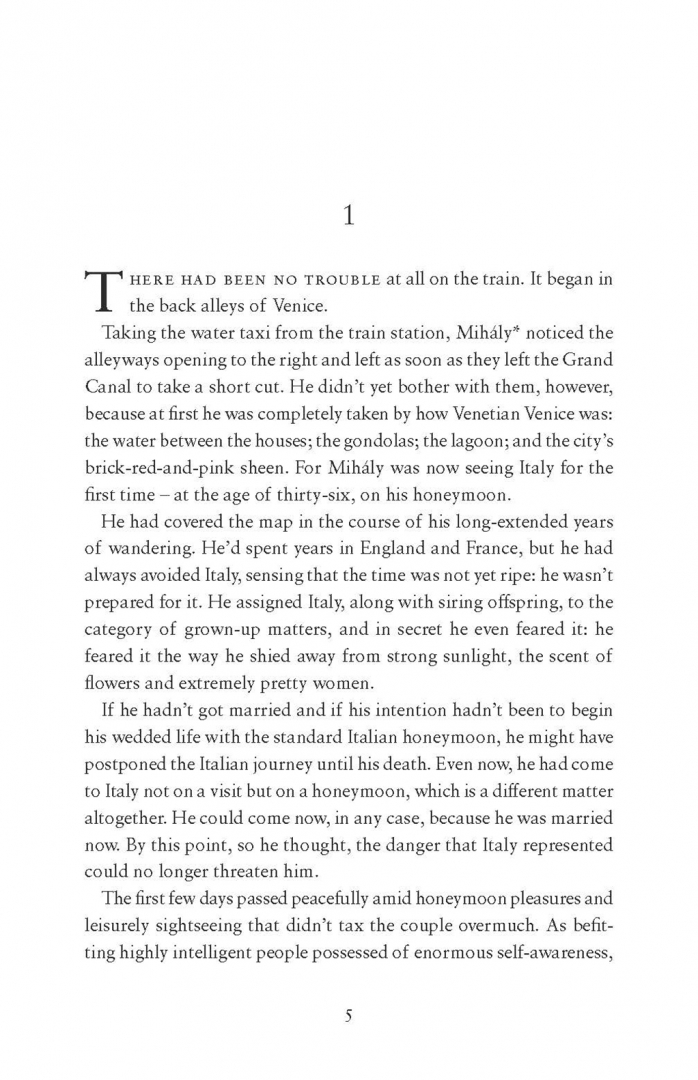 1

THERE HAD BEEN NO TROUBLE at all on the train. It began in the back alleys of Venice.

Taking the water taxi from the train station, Mihály* noticed the alleyways opening to the right and left as soon as they left the Grand Canal to take a short cut. He didn't yet bother with them, however, because at first he was completely taken by how Venetian Venice was: the water between the houses; the gondolas; the lagoon; and the city's brick-red-and-pink sheen. For Mihály was now seeing Italy for the first time – at the age of thirty-six, on his honeymoon.

He had covered the map in the course of his long-extended years of wandering. He'd spent years in England and France, but he had always avoided Italy, sensing that the time was not yet ripe: he wasn't prepared for it. He assigned Italy, along with siring offspring, to the category of grown-up matters, and in secret he even feared it: he feared it the way he shied away from strong sunlight, the scent of flowers and extremely pretty women.

If he hadn't got married and if his intention hadn't been to begin his wedded life with the standard Italian honeymoon, he might have postponed the Italian journey until his death. Even now, he had come to Italy not on a visit but on a honeymoon, which is a different matter altogether. He could come now, in any case, because he was married now. By this point, so he thought, the danger that Italy represented could no longer threaten him.

The first few days passed peacefully amid honeymoon pleasures and leisurely sightseeing that didn't tax the couple overmuch. As befitting highly intelligent people possessed of enormous self-awareness,

5